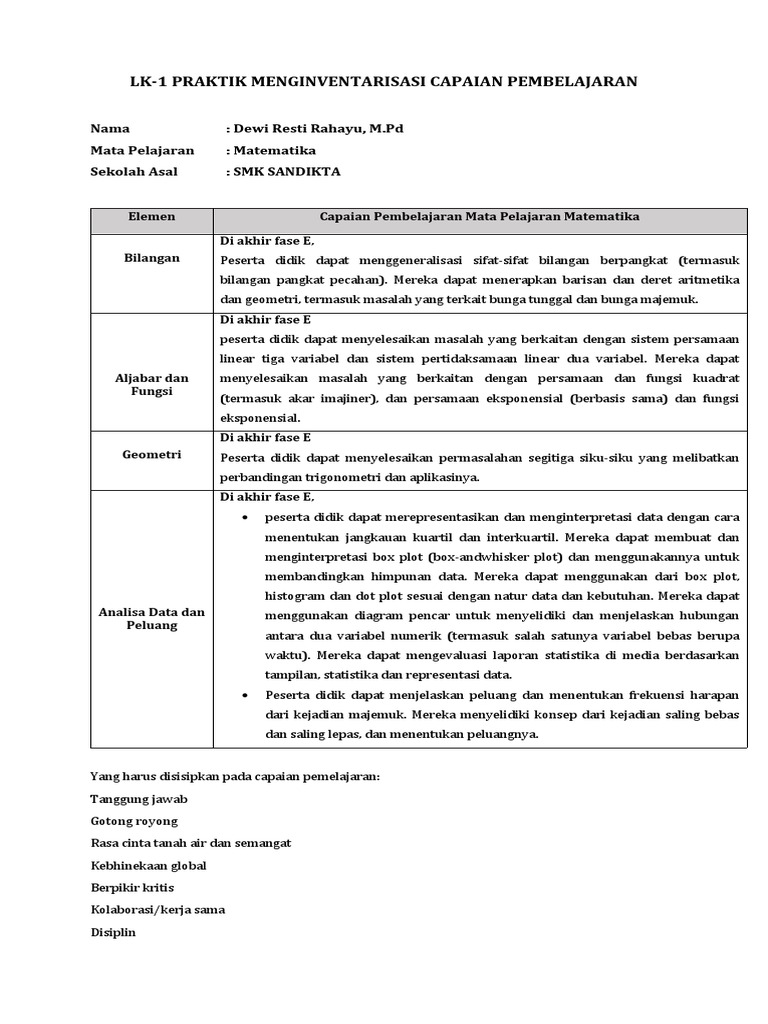 LK-1 PRAKTIK MENGINVENTARISASI CAPAIAN PEMBELAJARAN

Nama : Dewi Resti Rahayu, M.Pd
Mata Pelajaran : Matematika
Sekolah Asal : SMK SANDIKTA

| Elemen | Capaian Pembelajaran Mata Pelajaran Matematika |
|---|---|
| Bilangan | Di akhir fase E, Peserta didik dapat menggeneralisasi sifat-sifat bilangan berpangkat (termasuk bilangan pangkat pecahan). Mereka dapat menerapkan barisan dan deret aritmetika dan geometri, termasuk masalah yang terkait bunga tunggal dan bunga majemuk. |
| Aljabar dan Fungsi | Di akhir fase E peserta didik dapat menyelesaikan masalah yang berkaitan dengan sistem persamaan linear tiga variabel dan sistem pertidaksamaan linear dua variabel. Mereka dapat menyelesaikan masalah yang berkaitan dengan persamaan dan fungsi kuadrat (termasuk akar imajiner), dan persamaan eksponensial (berbasis sama) dan fungsi eksponensial. |
| Geometri | Di akhir fase E Peserta didik dapat menyelesaikan permasalahan segitiga siku-siku yang melibatkan perbandingan trigonometri dan aplikasinya. |
| Analisa Data dan Peluang | Di akhir fase E, • peserta didik dapat merepresentasikan dan menginterpretasi data dengan cara menentukan jangkauan kuartil dan interkuartil. Mereka dapat membuat dan menginterpretasi box plot (box-andwhisker plot) dan menggunakannya untuk membandingkan himpunan data. Mereka dapat menggunakan dari box plot, histogram dan dot plot sesuai dengan natur data dan kebutuhan. Mereka dapat menggunakan diagram pencar untuk menyelidiki dan menjelaskan hubungan antara dua variabel numerik (termasuk salah satunya variabel bebas berupa waktu). Mereka dapat mengevaluasi laporan statistika di media berdasarkan tampilan, statistika dan representasi data. • Peserta didik dapat menjelaskan peluang dan menentukan frekuensi harapan dari kejadian majemuk. Mereka menyelidiki konsep dari kejadian saling bebas dan saling lepas, dan menentukan peluangnya. |

Yang harus disisipkan pada capaian pemelajaran:
Tanggung jawab
Gotong royong
Rasa cinta tanah air dan semangat
Kebhinekaan global
Berpikir kritis
Kolaborasi/kerja sama
Disiplin